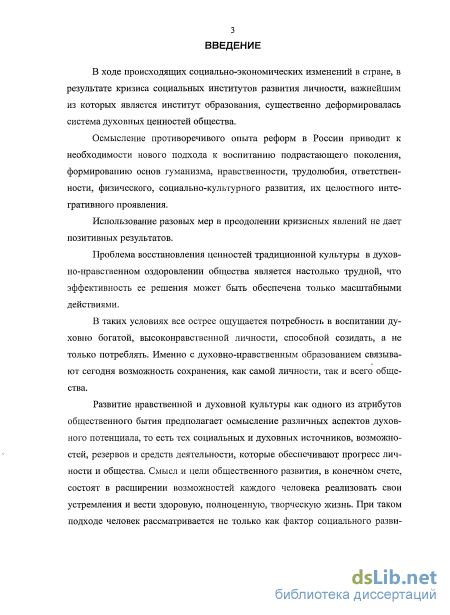 3

ВВЕДЕНИЕ

В ходе происходящих социально-экономических изменений в стране, в результате кризиса социальных институтов развития личности, важнейшим из которых является институт образования, существенно деформировалась система духовных ценностей общества.

Осмысление противоречивого опыта реформ в России приводит к необходимости нового подхода к воспитанию подрастающего поколения, формированию основ гуманизма, нравственности, трудолюбия, ответственности, физического, социально-культурного развития, их целостного интегративного проявления.

Использование разовых мер в преодолении кризисных явлений не дает позитивных результатов.

Проблема восстановления ценностей традиционной культуры в духовно-нравственном оздоровлении общества является настолько трудной, что эффективность ее решения может быть обеспечена только масштабными действиями.

В таких условиях все острее ощущается потребность в воспитании духовно богатой, высоконравственной личности, способной созидать, а не только потреблять. Именно с духовно-нравственным образованием связывают сегодня возможность сохранения, как самой личности, так и всего общества.

Развитие нравственной и духовной культуры как одного из атрибутов общественного бытия предполагает осмысление различных аспектов духовного потенциала, то есть тех социальных и духовных источников, возможностей, резервов и средств деятельности, которые обеспечивают прогресс личности и общества. Смысл и цели общественного развития, в конечном счете, состоят в расширении возможностей каждого человека реализовать свои устремления и вести здоровую, полноценную, творческую жизнь. При таком подходе человек рассматривается не только как фактор социального разви-

dsLib.net
библиотека диссертаций